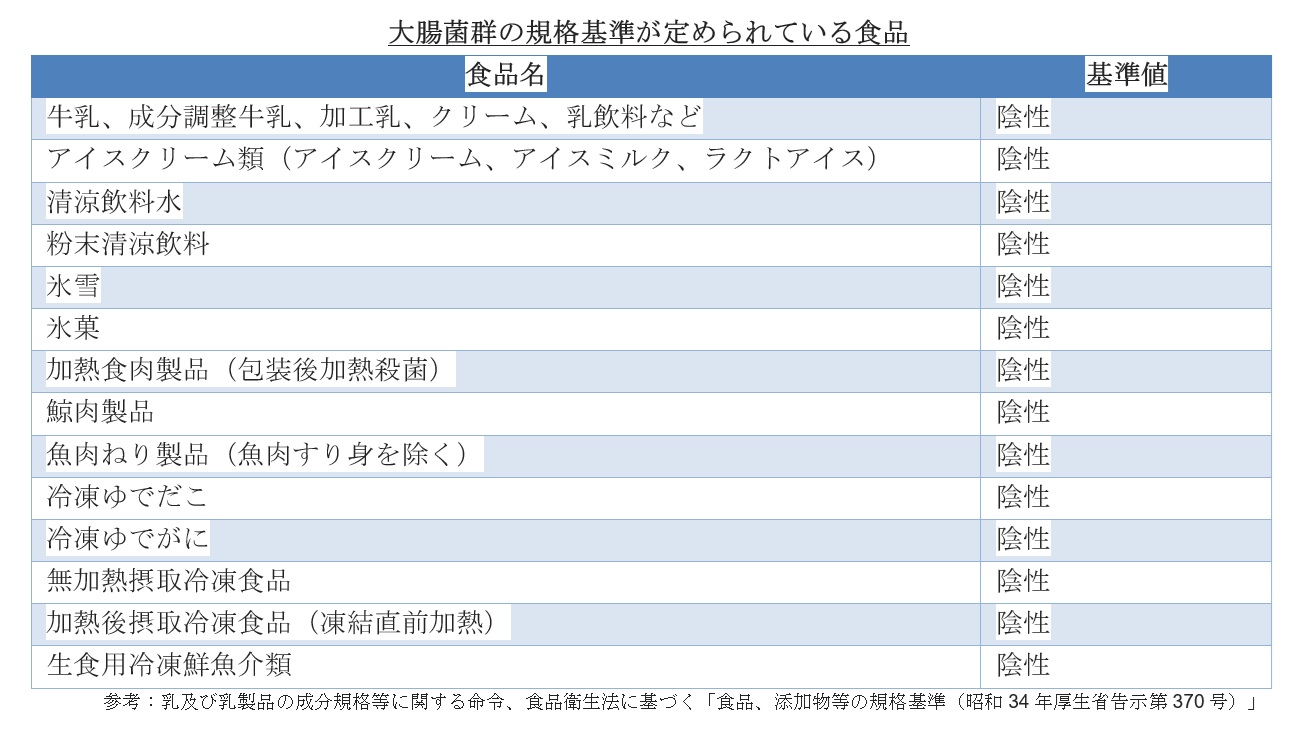 大腸菌群の規格基準が定められている食品

| 食品名 | 基準値 |
|---|---|
| 牛乳、成分調整牛乳、加工乳、クリーム、乳飲料など | 陰性 |
| アイスクリーム類（アイスクリーム、アイスミルク、ラクトアイス） | 陰性 |
| 清涼飲料水 | 陰性 |
| 粉末清涼飲料 | 陰性 |
| 氷雪 | 陰性 |
| 氷菓 | 陰性 |
| 加熱食肉製品（包装後加熱殺菌） | 陰性 |
| 鯨肉製品 | 陰性 |
| 魚肉ねり製品（魚肉すり身を除く） | 陰性 |
| 冷凍ゆでだこ | 陰性 |
| 冷凍ゆでがに | 陰性 |
| 無加熱摂取冷凍食品 | 陰性 |
| 加熱後摂取冷凍食品（凍結直前加熱） | 陰性 |
| 生食用冷凍鮮魚介類 | 陰性 |

参考：乳及び乳製品の成分規格等に関する命令、食品衛生法に基づく「食品、添加物等の規格基準（昭和 34 年厚生省告示第 370 号）」